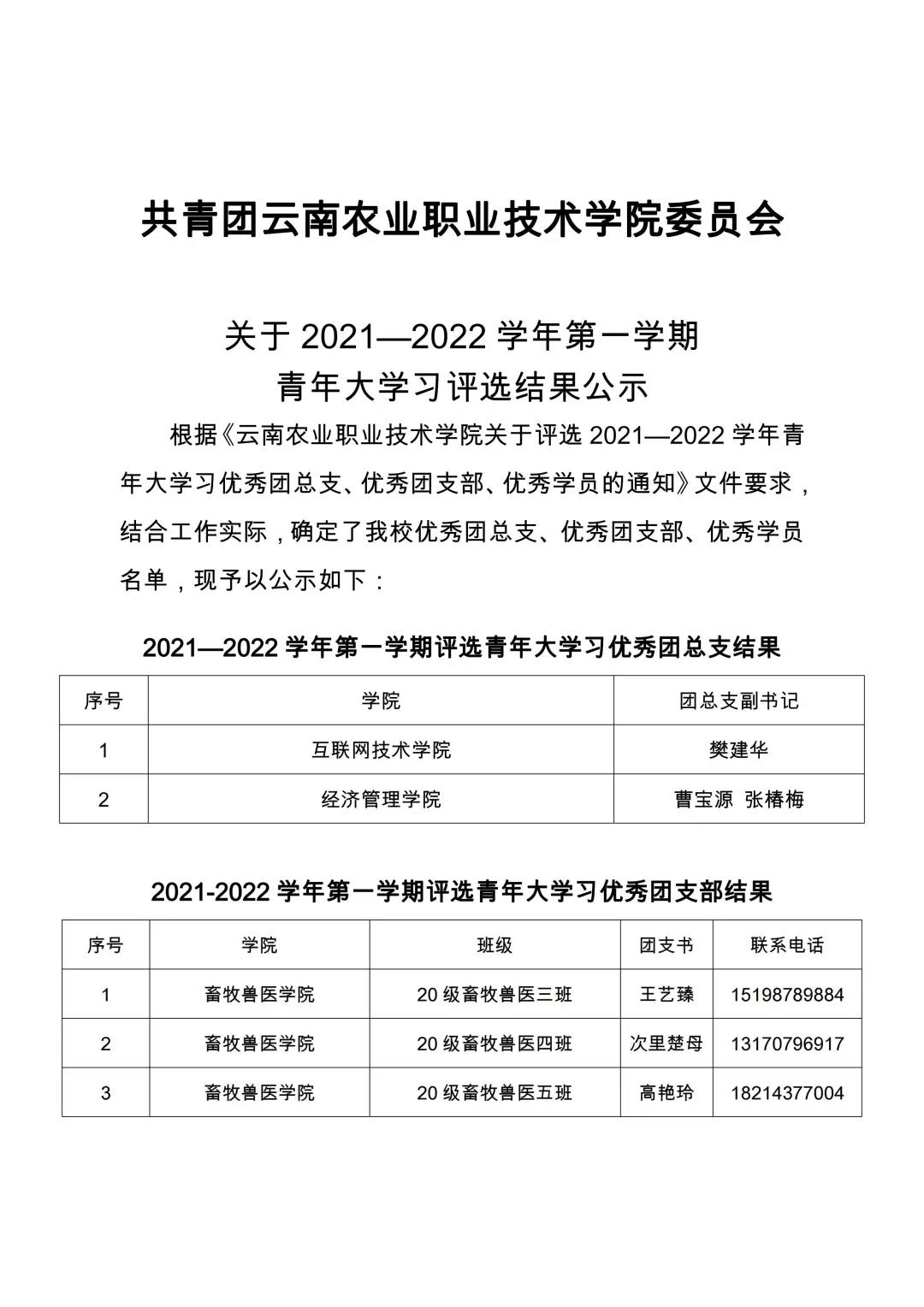 共青团云南农业职业技术学院委员会

关于 2021—2022 学年第一学期
青年大学习评选结果公示

根据《云南农业职业技术学院关于评选 2021—2022 学年青年大学习优秀团总支、优秀团支部、优秀学员的通知》文件要求，结合工作实际，确定了我校优秀团总支、优秀团支部、优秀学员名单，现予以公示如下：

2021—2022 学年第一学期评选青年大学习优秀团总支结果

| 序号 | 学院 | 团总支副书记 |
|---|---|---|
| 1 | 互联网技术学院 | 樊建华 |
| 2 | 经济管理学院 | 曹宝源 张椿梅 |

2021-2022 学年第一学期评选青年大学习优秀团支部结果

| 序号 | 学院 | 班级 | 团支书 | 联系电话 |
|---|---|---|---|---|
| 1 | 畜牧兽医学院 | 20 级畜牧兽医三班 | 王艺臻 | 15198789884 |
| 2 | 畜牧兽医学院 | 20 级畜牧兽医四班 | 次里楚母 | 13170796917 |
| 3 | 畜牧兽医学院 | 20 级畜牧兽医五班 | 高艳玲 | 18214377004 |